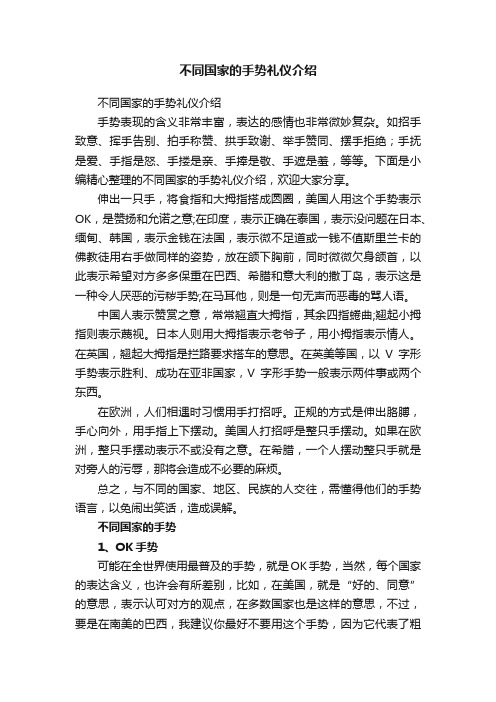 不同国家的手势礼仪介绍

不同国家的手势礼仪介绍

手势表现的含义非常丰富，表达的感情也非常微妙复杂。如招手致意、挥手告别、拍手称赞、拱手致谢、举手赞同、摆手拒绝；手抚是爱、手指是怒、手搂是亲、手捧是敬、手遮是羞，等等。下面是小编精心整理的不同国家的手势礼仪介绍，欢迎大家分享。

伸出一只手，将食指和大拇指搭成圆圈，美国人用这个手势表示OK，是赞扬和允诺之意;在印度，表示正确在泰国，表示没问题在日本、缅甸、韩国，表示金钱在法国，表示微不足道或一钱不值斯里兰卡的佛教徒用右手做同样的姿势，放在颌下胸前，同时微微欠身颌首，以此表示希望对方多多保重在巴西、希腊和意大利的撒丁岛，表示这是一种令人厌恶的污秽手势;在马耳他，则是一句无声而恶毒的骂人语。

中国人表示赞赏之意，常常翘直大拇指，其余四指蜷曲;翘起小拇指则表示蔑视。日本人则用大拇指表示老爷子，用小拇指表示情人。在英国，翘起大拇指是拦路要求搭车的意思。在英美等国，以 V 字形手势表示胜利、成功在亚非国家，V 字形手势一般表示两件事或两个东西。

在欧洲，人们相遇时习惯用手打招呼。正规的方式是伸出胳膊，手心向外，用手指上下摆动。美国人打招呼是整只手摆动。如果在欧洲，整只手摆动表示不或没有之意。在希腊，一个人摆动整只手就是对旁人的污辱，那将会造成不必要的麻烦。

总之，与不同的国家、地区、民族的人交往，需懂得他们的手势语言，以免闹出笑话，造成误解。

不同国家的手势

1、OK 手势

可能在全世界使用最普及的手势，就是OK手势，当然，每个国家的表达含义，也许会有所差别，比如，在美国，就是“好的、同意”的意思，表示认可对方的观点，在多数国家也是这样的意思，不过，要是在南美的巴西，我建议你最好不要用这个手势，因为它代表了粗